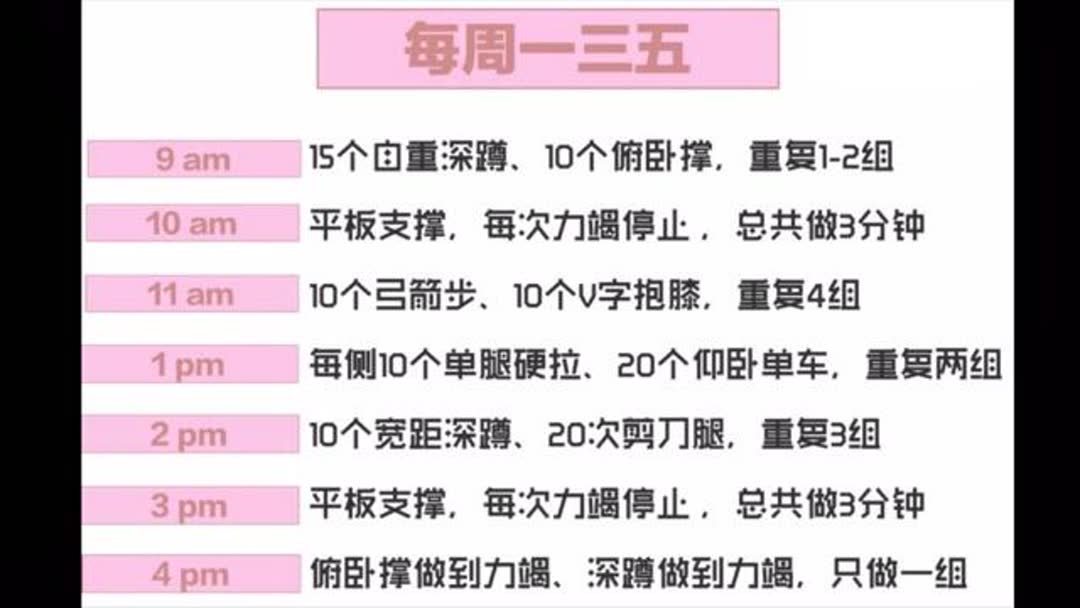 每周一三五

| 9 am | 15个自重深蹲、10个俯卧撑，重复1-2组 |
|---|---|
| 10 am | 平板支撑，每次力竭停止，总共做3分钟 |
| 11 am | 10个弓箭步、10个V字抱膝，重复4组 |
| 1 pm | 每侧10个单腿硬拉、20个仰卧单车，重复两组 |
| 2 pm | 10个宽距深蹲、20次剪刀腿，重复3组 |
| 3 pm | 平板支撑，每次力竭停止，总共做3分钟 |
| 4 pm | 俯卧撑做到力竭、深蹲做到力竭，只做一组 |